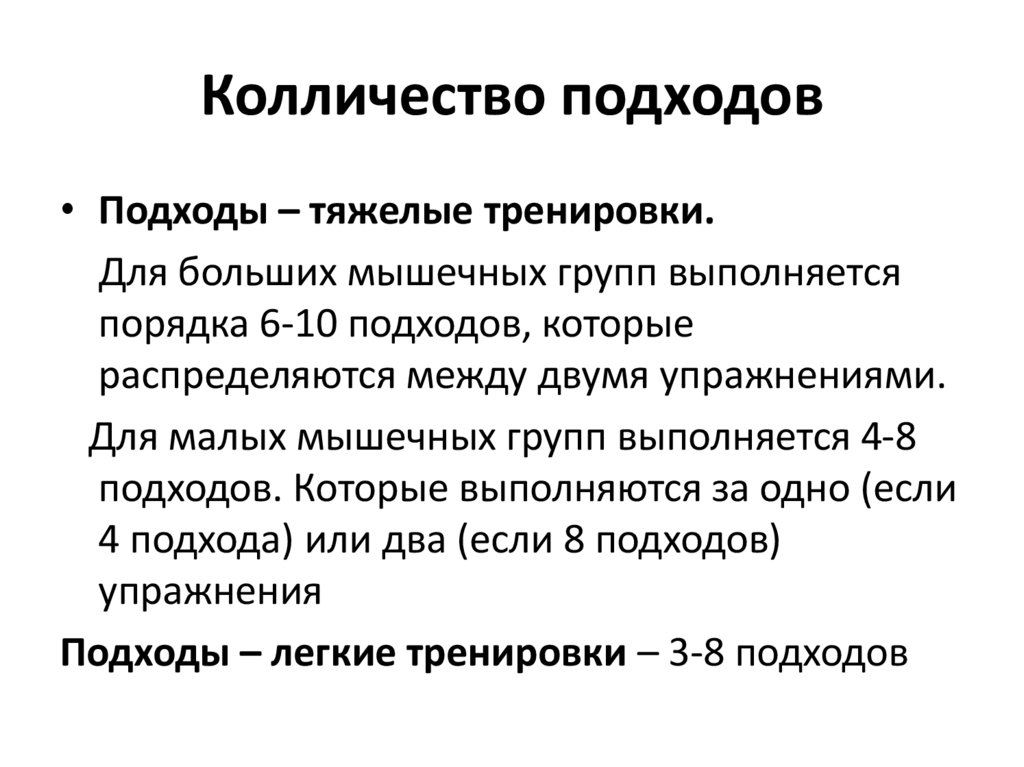 Колличество подходов

• Подходы – тяжелые тренировки.

Для больших мышечных групп выполняется порядка 6-10 подходов, которые распределяются между двумя упражнениями.

Для малых мышечных групп выполняется 4-8 подходов. Которые выполняются за одно (если 4 подхода) или два (если 8 подходов) упражнения

Подходы – легкие тренировки – 3-8 подходов